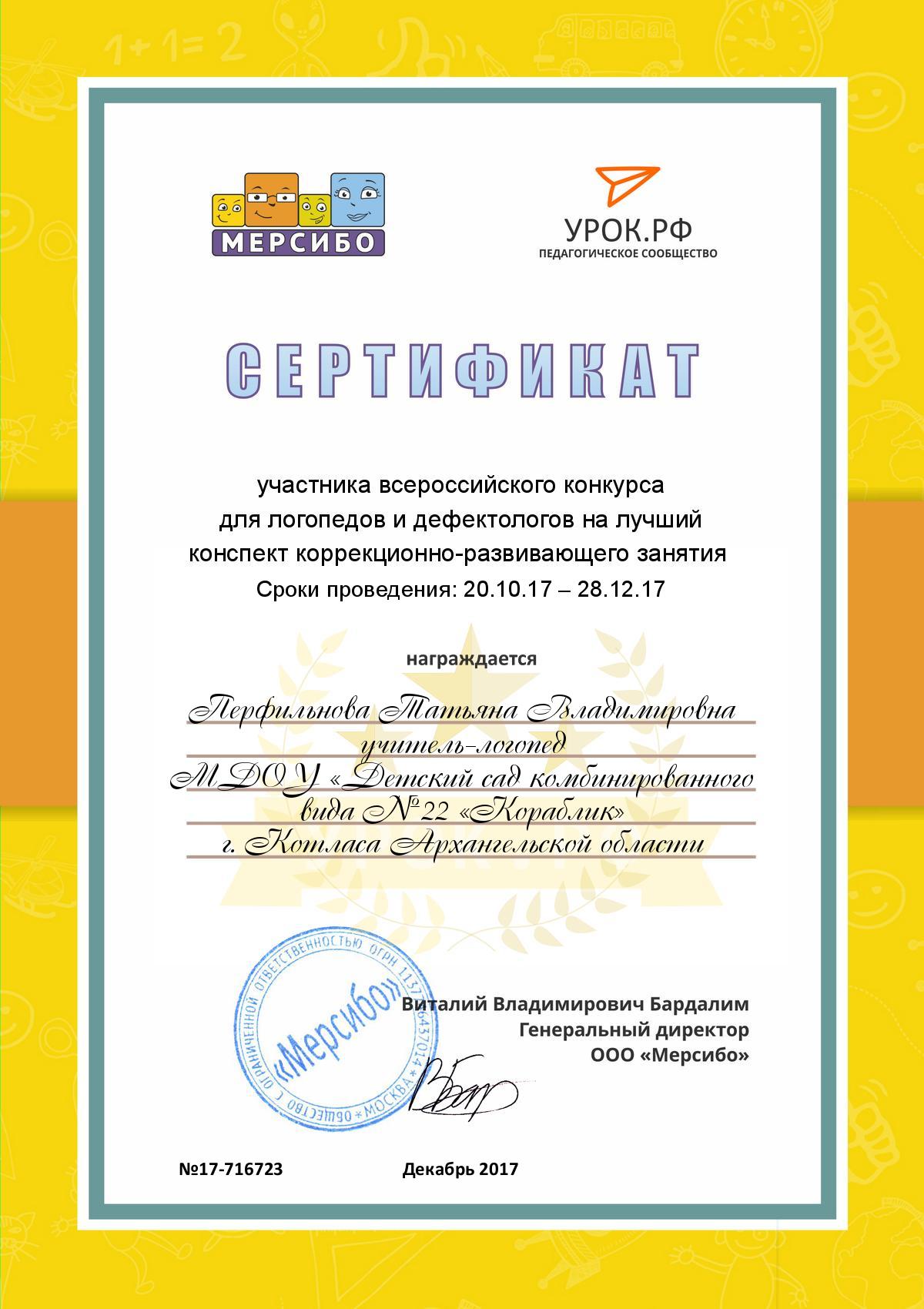 1+1=2

МЕРСИБО

УРОК.РФ
ПЕДАГОГИЧЕСКОЕ СООБЩЕСТВО

СЕРТИФИКАТ

участника всероссийского конкурса для логопедов и дефектологов на лучший конспект коррекционно-развивающего занятия
Сроки проведения: 20.10.17 – 28.12.17

награждается

Перфильнова Татьяна Владимировна
учитель-логопед
МДОУ «Детский сад комбинированного вида №22 «Кораблик»
г. Котласа Архангельской области

ОБЩЕСТВО С ОГРАНИЧЕННОЙ ОТВЕТСТВЕННОСТЬЮ ОГРН 1137746437014 МОСКВА «Мерсибо»

Виталий Владимирович Бардалим
Генеральный директор
ООО «Мерсибо»

№17-716723

Декабрь 2017